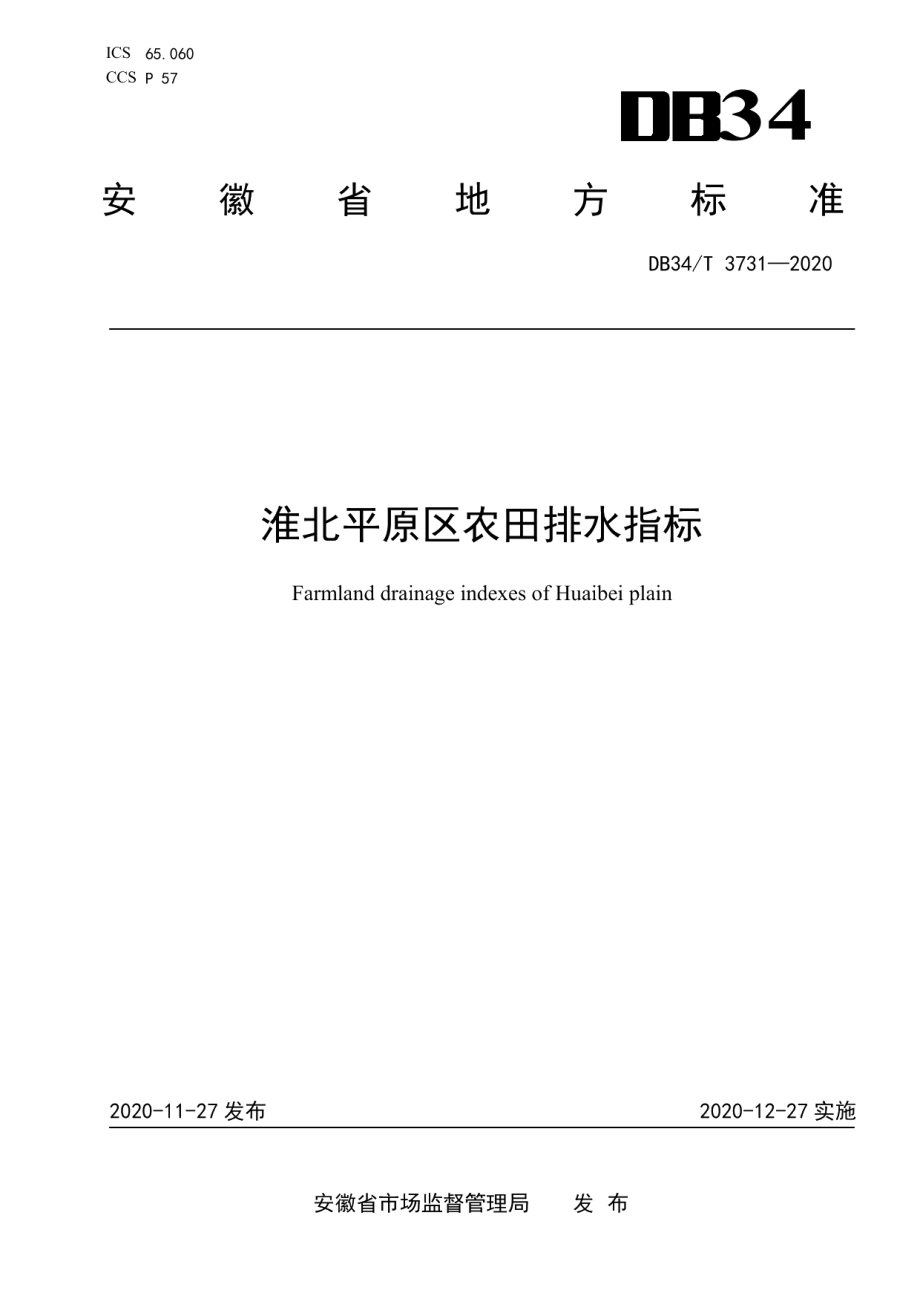 ICS 65.060
CCS P 57

DB34

安 徽 省 地 方 标 准

DB34/T 3731—2020

淮北平原区农田排水指标

Farmland drainage indexes of Huaibei plain

2020-11-27 发布

2020-12-27 实施

安徽省市场监督管理局 发 布